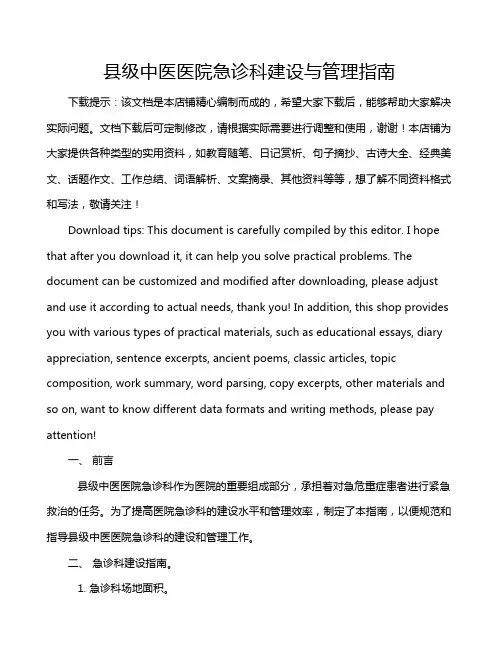 县级中医医院急诊科建设与管理指南

下载提示：该文档是本店铺精心编制而成的，希望大家下载后，能够帮助大家解决实际问题。文档下载后可定制修改，请根据实际需要进行调整和使用，谢谢！本店铺为大家提供各种类型的实用资料，如教育随笔、日记赏析、句子摘抄、古诗大全、经典美文、话题作文、工作总结、词语解析、文案摘录、其他资料等等，想了解不同资料格式和写法，敬请关注！

Download tips: This document is carefully compiled by this editor. I hope that after you download it, it can help you solve practical problems. The document can be customized and modified after downloading, please adjust and use it according to actual needs, thank you! In addition, this shop provides you with various types of practical materials, such as educational essays, diary appreciation, sentence excerpts, ancient poems, classic articles, topic composition, work summary, word parsing, copy excerpts, other materials and so on, want to know different data formats and writing methods, please pay attention!

一、 前言

县级中医医院急诊科作为医院的重要组成部分，承担着对急危重症患者进行紧急救治的任务。为了提高医院急诊科的建设水平和管理效率，制定了本指南，以便规范和指导县级中医医院急诊科的建设和管理工作。

二、 急诊科建设指南。

1. 急诊科场地面积。